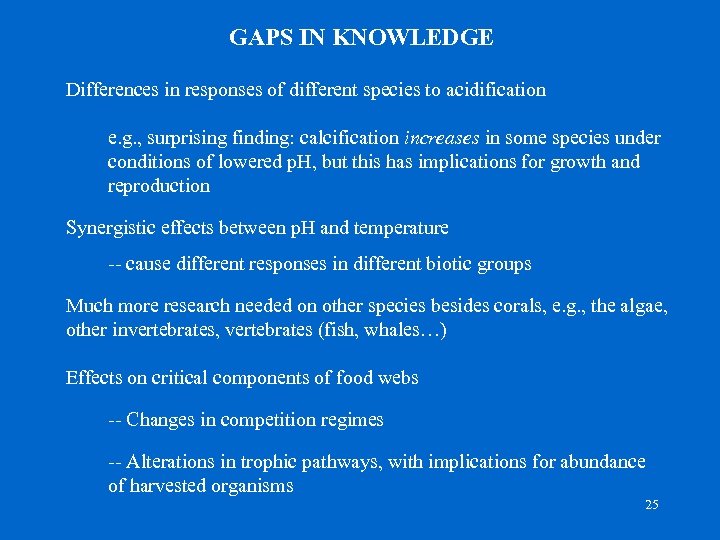 GAPS IN KNOWLEDGE

Differences in responses of different species to acidification

e.g., surprising finding: calcification increases in some species under conditions of lowered pH, but this has implications for growth and reproduction

Synergistic effects between pH and temperature

-- cause different responses in different biotic groups

Much more research needed on other species besides corals, e.g., the algae, other invertebrates, vertebrates (fish, whales…)

Effects on critical components of food webs

-- Changes in competition regimes

-- Alterations in trophic pathways, with implications for abundance of harvested organisms

25